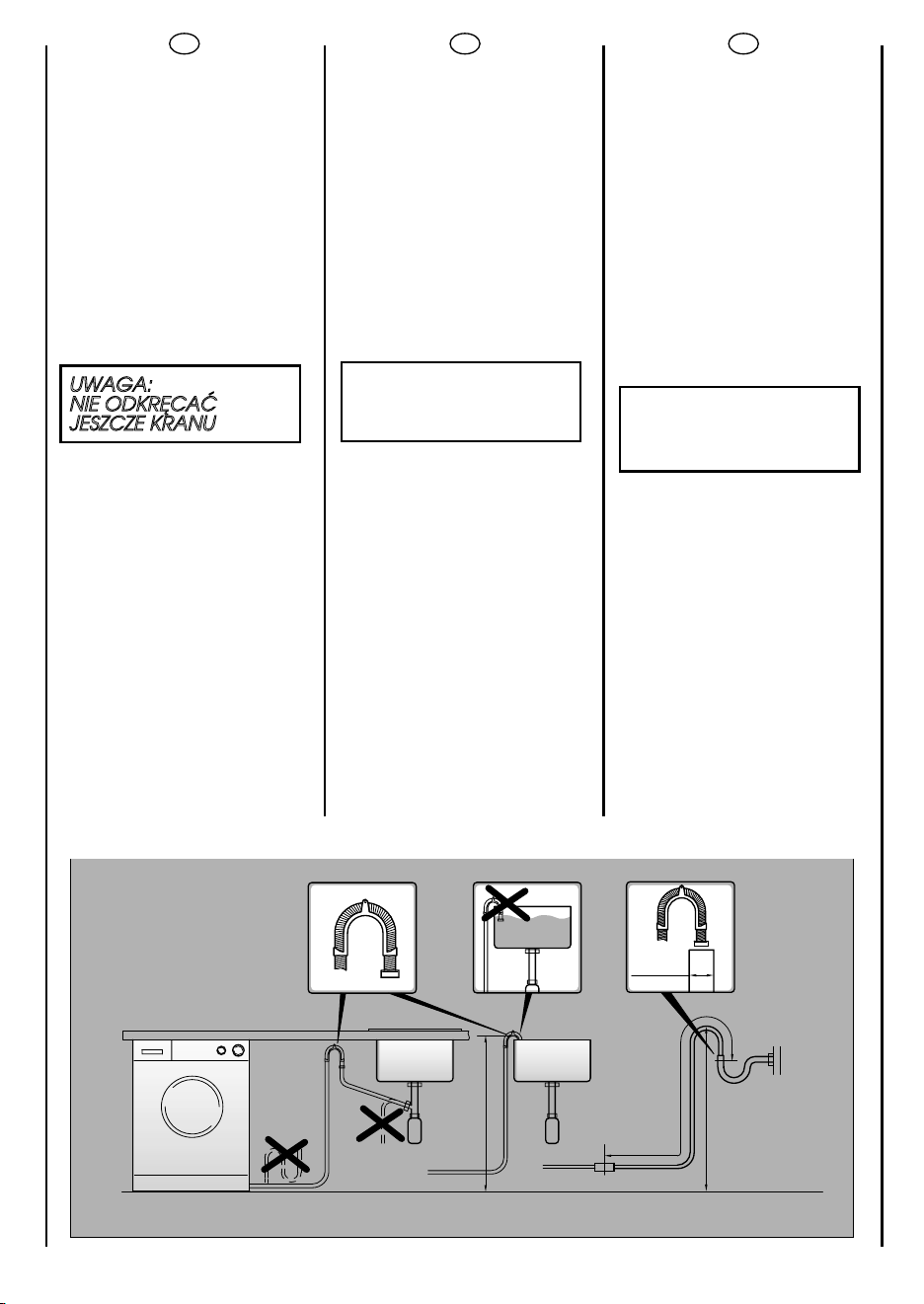 UWAGA:
NIE ODKRĘCAĆ
JESZCZE KRANU